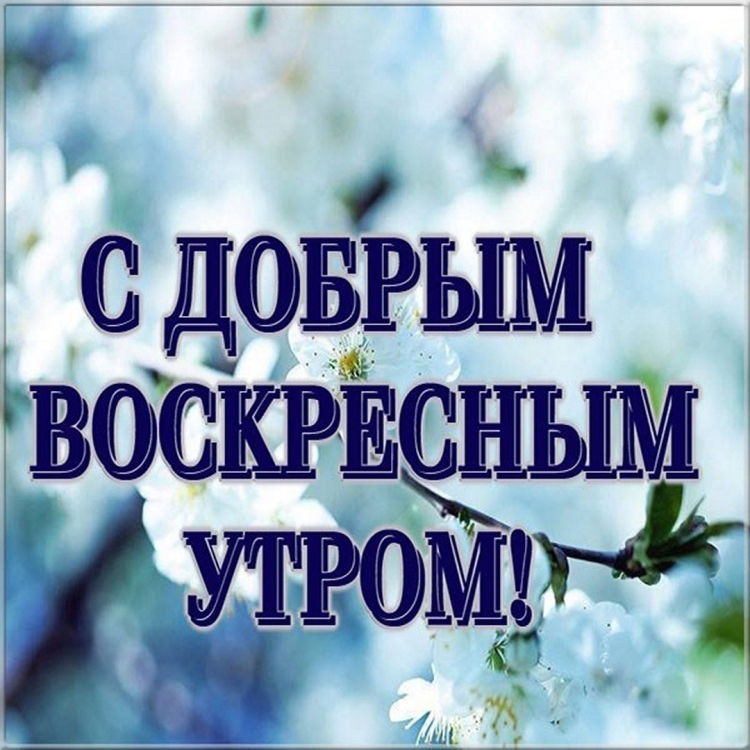 С ДОБРЫМ ВОСКРЕСНЫМ УТРОМ!